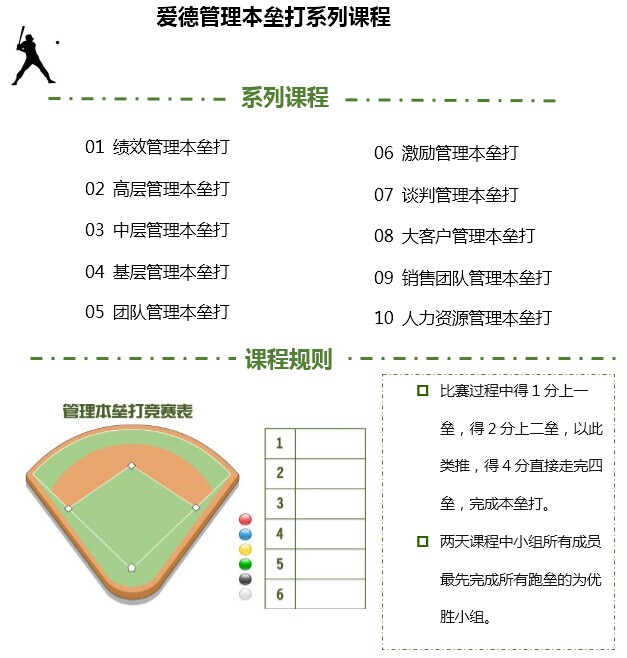 爱德管理本垒打系列课程

系列课程

01 绩效管理本垒打
02 高层管理本垒打
03 中层管理本垒打
04 基层管理本垒打
05 团队管理本垒打

06 激励管理本垒打
07 谈判管理本垒打
08 大客户管理本垒打
09 销售团队管理本垒打
10 人力资源管理本垒打

课程规则

管理本垒打竞赛表

| 1 | |
|---|---|
| 2 | |
| 3 | |
| 4 | |
| 5 | |
| 6 | |

比赛过程中得 1 分上一垒，得 2 分上二垒，以此类推，得 4 分直接走完四垒，完成本垒打。

两天课程中小组所有成员最先完成所有跑垒的为优胜小组。